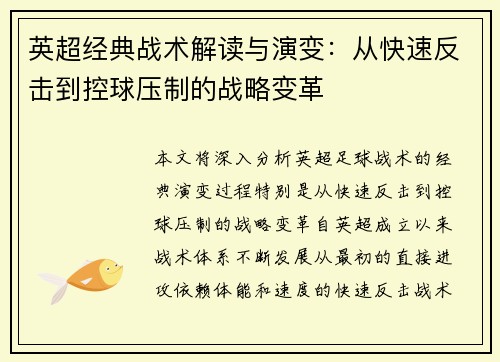 英超经典战术解读与演变：从快速反击到控球压制的战略变革

本文将深入分析英超足球战术的经典演变过程特别是从快速反击到控球压制的战略变革自英超成立以来战术体系不断发展从最初的直接进攻依赖体能和速度的快速反击战术